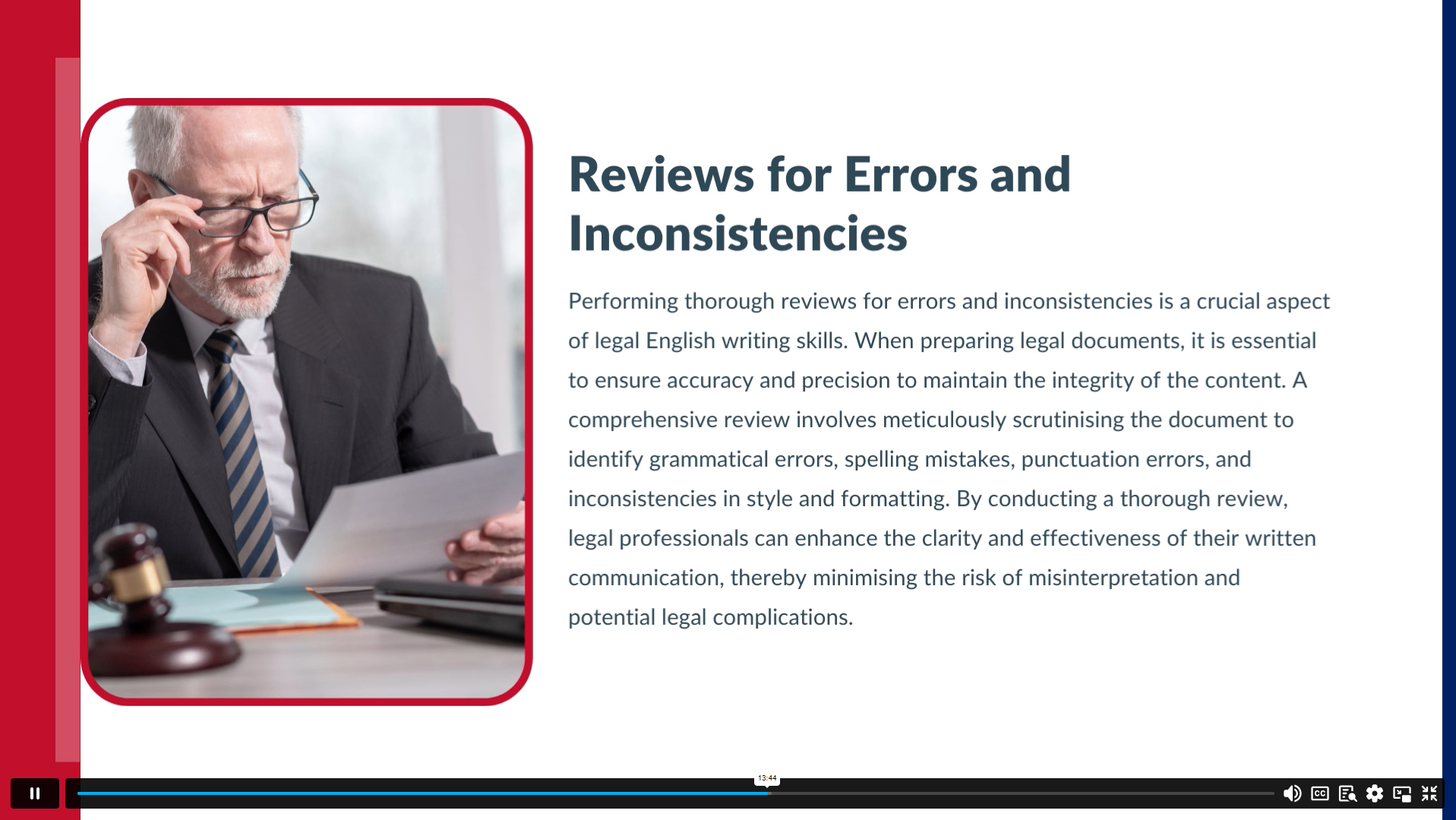 Reviews for Errors and Inconsistencies

Performing thorough reviews for errors and inconsistencies is a crucial aspect of legal English writing skills. When preparing legal documents, it is essential to ensure accuracy and precision to maintain the integrity of the content. A comprehensive review involves meticulously scrutinising the document to identify grammatical errors, spelling mistakes, punctuation errors, and inconsistencies in style and formatting. By conducting a thorough review, legal professionals can enhance the clarity and effectiveness of their written communication, thereby minimising the risk of misinterpretation and potential legal complications.

13:44

CC